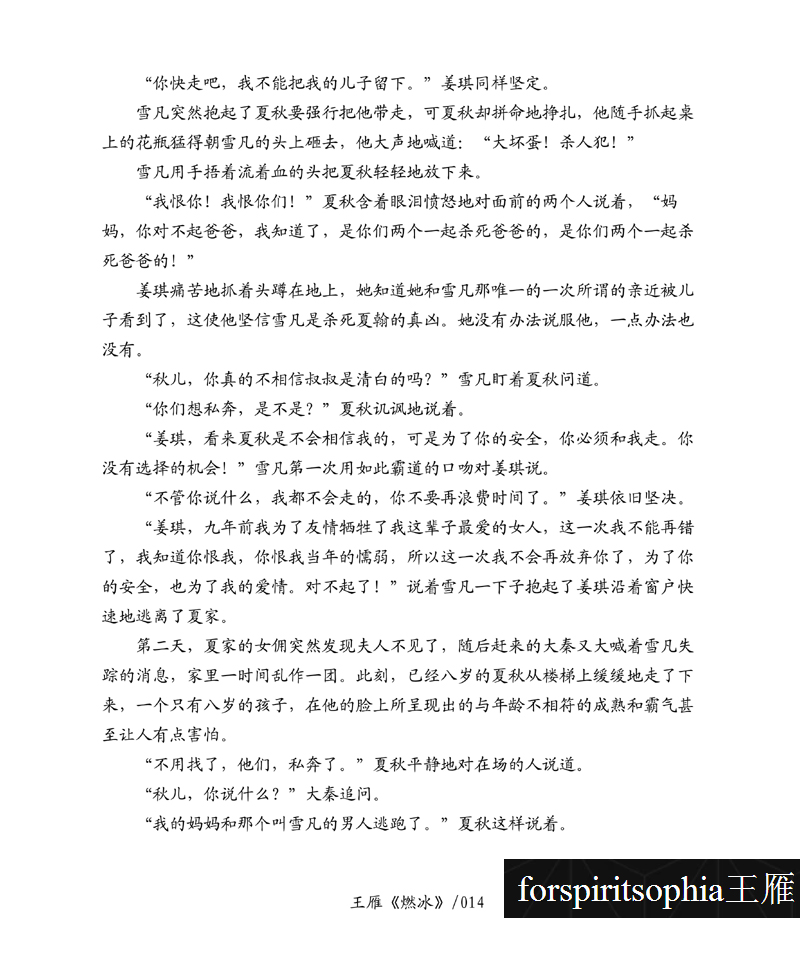 “你快走吧，我不能把我的儿子留下。”姜琪同样坚定。

雪凡突然抱起了夏秋要强行把他带走，可夏秋却拼命地挣扎，他随手抓起桌上的花瓶猛得朝雪凡的头上砸去，他大声地喊道：“大坏蛋！杀人犯！”

雪凡用手捂着流着血的头把夏秋轻轻地放下来。

“我恨你！我恨你们！”夏秋含着眼泪愤怒地对面前的两个人说着，“妈妈，你对不起爸爸，我知道了，是你们两个一起杀死爸爸的，是你们两个一起杀死爸爸的！”

姜琪痛苦地抓着头蹲在地上，她知道她和雪凡那唯一的一次所谓的亲近被儿子看到了，这使他坚信雪凡是杀死夏翰的真凶。她没有办法说服他，一点办法也没有。

“秋儿，你真的不相信叔叔是清白的吗？”雪凡盯着夏秋问道。

“你们想私奔，是不是？”夏秋讥讽地说着。

“姜琪，看来夏秋是不会相信我的，可是为了你的安全，你必须和我走。你没有选择的机会！”雪凡第一次用如此霸道的口吻对姜琪说。

“不管你说什么，我都不会走的，你不要再浪费时间了。”姜琪依旧坚决。

“姜琪，九年前我为了友情牺牲了我这辈子最爱的女人，这一次我不能再错了，我知道你恨我，你恨我当年的懦弱，所以这一次我不会再放弃你了，为了你的安全，也为了我的爱情。对不起了！”说着雪凡一下子抱起了姜琪沿着窗户快速地逃离了夏家。

第二天，夏家的女佣突然发现夫人不见了，随后赶来的大秦又大喊着雪凡失踪的消息，家里一时间乱作一团。此刻，已经八岁的夏秋从楼梯上缓缓地走了下来，一个只有八岁的孩子，在他的脸上所呈现出的与年龄不相符的成熟和霸气甚至让人有点害怕。

“不用找了，他们，私奔了。”夏秋平静地对在场的人说道。

“秋儿，你说什么？”大秦追问。

“我的妈妈和那个叫雪凡的男人逃跑了。”夏秋这样说着。

王雁《燃冰》/014

forspiritsophia王雁